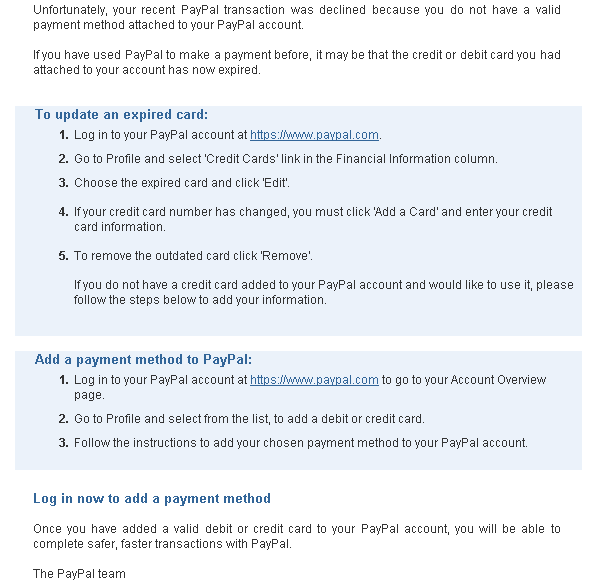 Unfortunately, your recent PayPal transaction was declined because you do not have a valid payment method attached to your PayPal account.

If you have used PayPal to make a payment before, it may be that the credit or debit card you had attached to your account has now expired.

To update an expired card:

1. Log in to your PayPal account at https://www.paypal.com.
2. Go to Profile and select 'Credit Cards' link in the Financial Information column.
3. Choose the expired card and click 'Edit'.
4. If your credit card number has changed, you must click 'Add a Card' and enter your credit card information.
5. To remove the outdated card click 'Remove'.

If you do not have a credit card added to your PayPal account and would like to use it, please follow the steps below to add your information.

Add a payment method to PayPal:

1. Log in to your PayPal account at https://www.paypal.com to go to your Account Overview page.
2. Go to Profile and select from the list, to add a debit or credit card.
3. Follow the instructions to add your chosen payment method to your PayPal account.

Log in now to add a payment method

Once you have added a valid debit or credit card to your PayPal account, you will be able to complete safer, faster transactions with PayPal.

The PayPal team